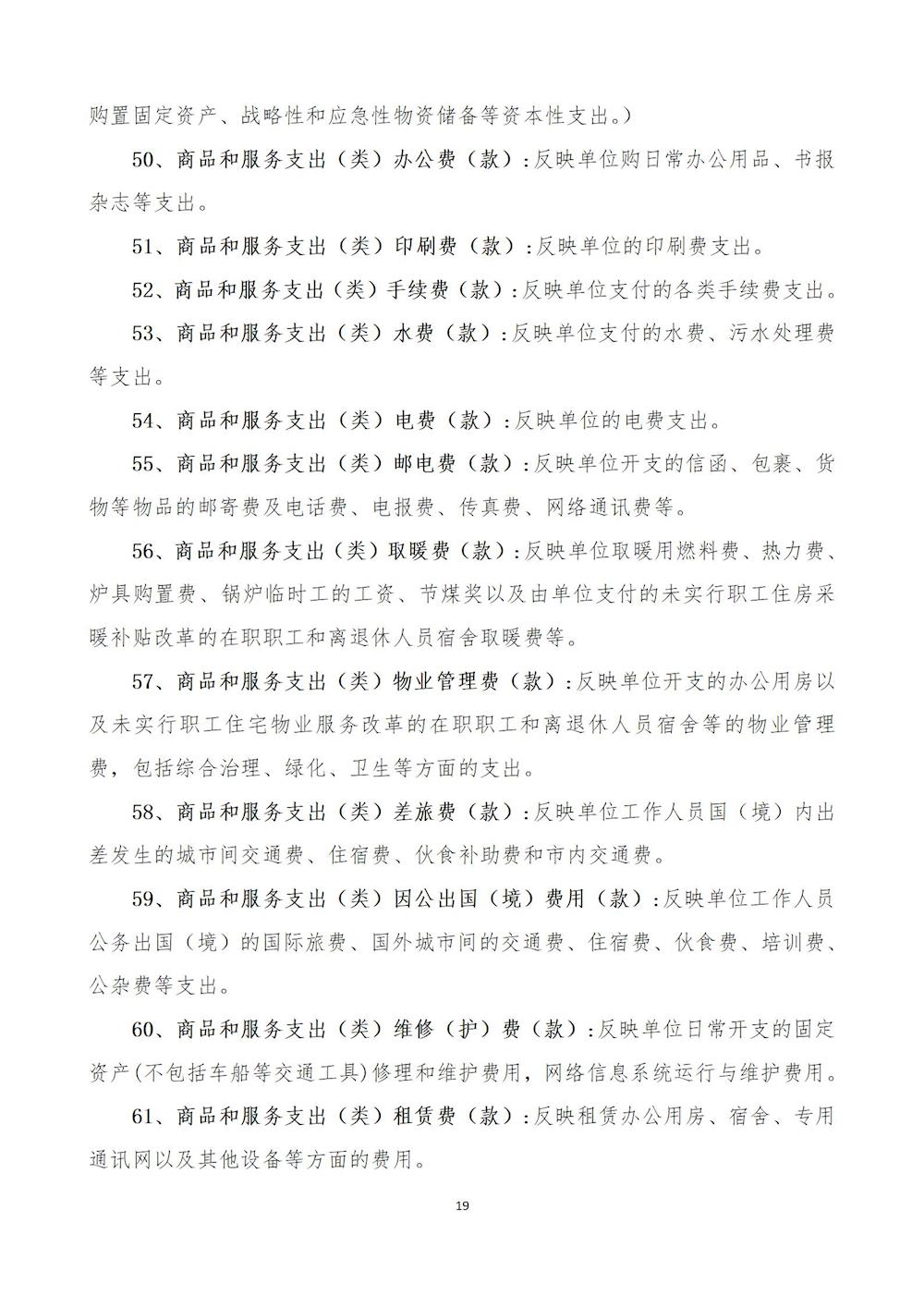 购置固定资产、战略性和应急性物资储备等资本性支出。）

50、商品和服务支出（类）办公费（款）:反映单位购日常办公用品、书报杂志等支出。

51、商品和服务支出（类）印刷费（款）:反映单位的印刷费支出。

52、商品和服务支出（类）手续费（款）:反映单位支付的各类手续费支出。

53、商品和服务支出（类）水费（款）:反映单位支付的水费、污水处理费等支出。

54、商品和服务支出（类）电费（款）:反映单位的电费支出。

55、商品和服务支出（类）邮电费（款）:反映单位开支的信函、包裹、货物等物品的邮寄费及电话费、电报费、传真费、网络通讯费等。

56、商品和服务支出（类）取暖费（款）:反映单位取暖用燃料费、热力费、炉具购置费、锅炉临时工的工资、节煤奖以及由单位支付的未实行职工住房采暖补贴改革的在职职工和离退休人员宿舍取暖费等。

57、商品和服务支出（类）物业管理费（款）:反映单位开支的办公用房以及未实行职工住宅物业服务改革的在职职工和离退休人员宿舍等的物业管理费，包括综合治理、绿化、卫生等方面的支出。

58、商品和服务支出（类）差旅费（款）:反映单位工作人员国（境）内出差发生的城市间交通费、住宿费、伙食补助费和市内交通费。

59、商品和服务支出（类）因公出国（境）费用（款）:反映单位工作人员公务出国（境）的国际旅费、国外城市间的交通费、住宿费、伙食费、培训费、公杂费等支出。

60、商品和服务支出（类）维修（护）费（款）:反映单位日常开支的固定资产(不包括车船等交通工具)修理和维护费用，网络信息系统运行与维护费用。

61、商品和服务支出（类）租赁费（款）:反映租赁办公用房、宿舍、专用通讯网以及其他设备等方面的费用。

19